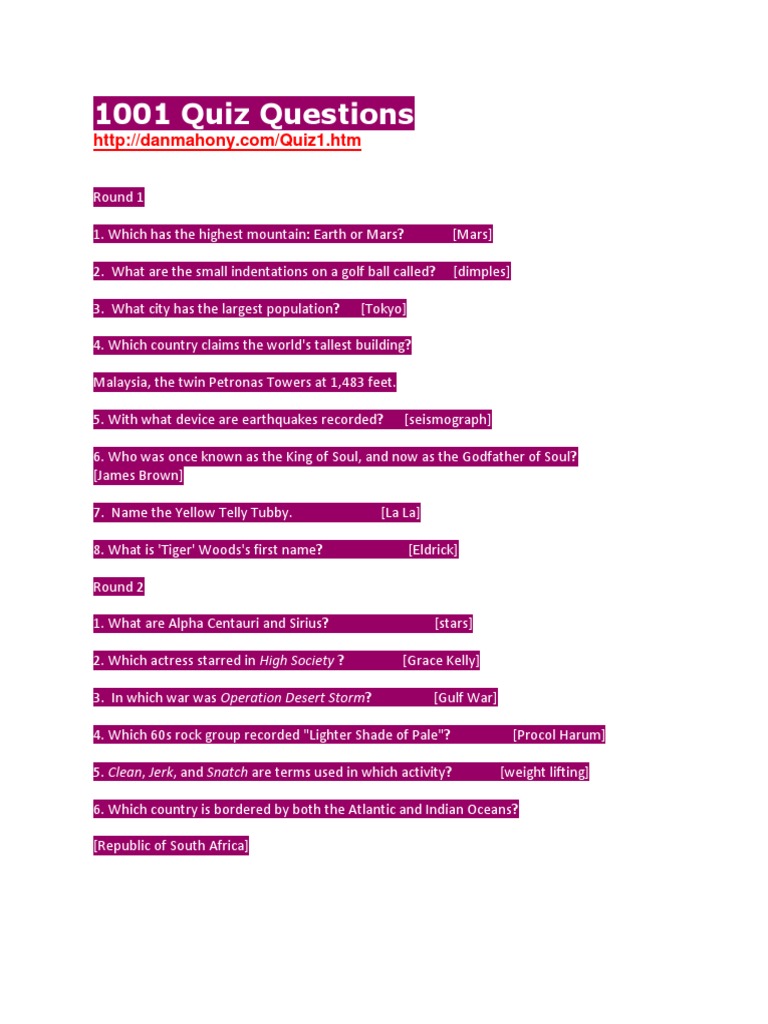 1001 Quiz Questions
http://danmahony.com/Quiz1.htm

Round 1

1. Which has the highest mountain: Earth or Mars? [Mars]

2. What are the small indentations on a golf ball called? [dimples]

3. What city has the largest population? [Tokyo]

4. Which country claims the world's tallest building?

Malaysia, the twin Petronas Towers at 1,483 feet.

5. With what device are earthquakes recorded? [seismograph]

6. Who was once known as the King of Soul, and now as the Godfather of Soul? [James Brown]

7. Name the Yellow Telly Tubby. [La La]

8. What is 'Tiger' Woods's first name? [Eldrick]

Round 2

1. What are Alpha Centauri and Sirius? [stars]

2. Which actress starred in High Society ? [Grace Kelly]

3. In which war was Operation Desert Storm? [Gulf War]

4. Which 60s rock group recorded "Lighter Shade of Pale"? [Procol Harum]

5. Clean, Jerk, and Snatch are terms used in which activity? [weight lifting]

6. Which country is bordered by both the Atlantic and Indian Oceans?

[Republic of South Africa]